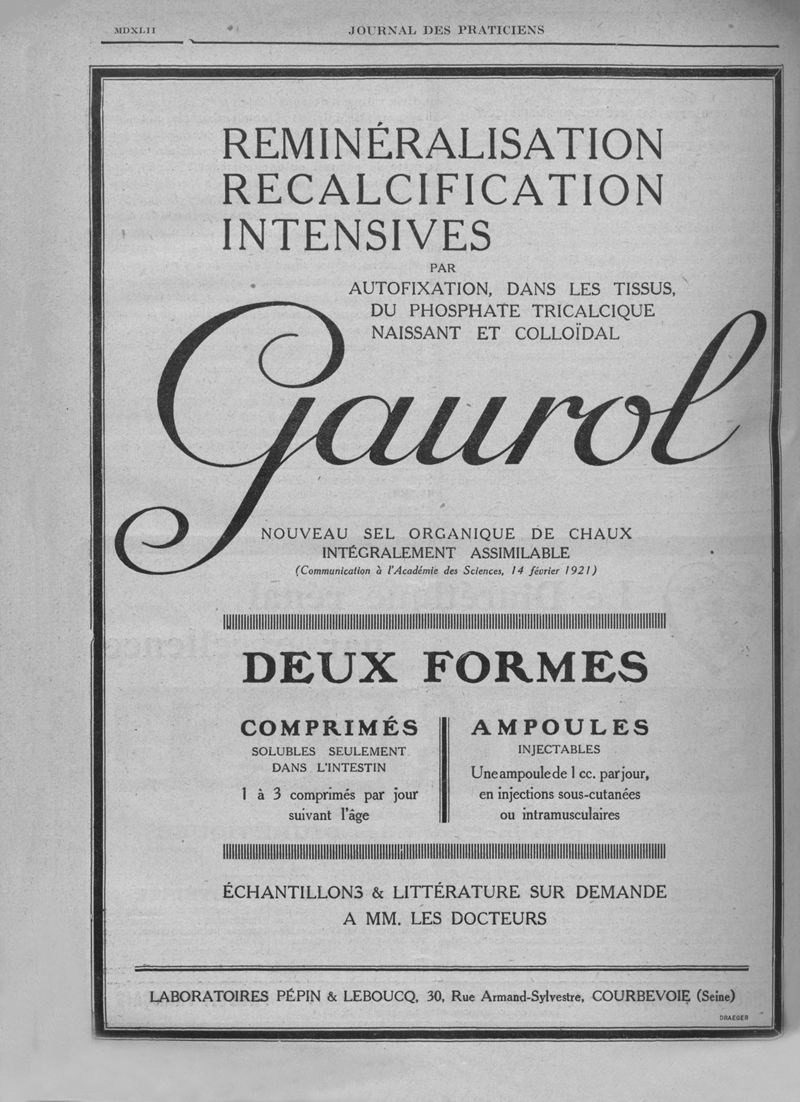 MDXLII JOURNAL DES PRATICIENS

REMINÉRALISATION RECALCIFICATION INTENSIVES

PAR

AUTOFIXATION, DANS LES TISSUS, DU PHOSPHATE TRICALCIQUE NAISSANT ET COLLOÏDAL

Gaurol

NOUVEAU SEL ORGANIQUE DE CHAUX INTÉGRALEMENT ASSIMILABLE

(Communication à l'Académie des Sciences, 14 février 1921)

DEUX FORMES

COMPRIMÉS

SOLUBLES SEULEMENT DANS L'INTESTIN

1 à 3 comprimés par jour suivant l'âge

AMPOULES

INJECTABLES

Une ampoule de 1 cc. par jour, en injections sous-cutanées ou intramusculaires

ÉCHANTILLONS & LITTÉRATURE SUR DEMANDE A MM. LES DOCTEURS

LABORATOIRES PÉPIN & LEBOUCQ, 30, Rue Armand-Sylvestre, COURBEVOIE (Seine)

DRAEGER